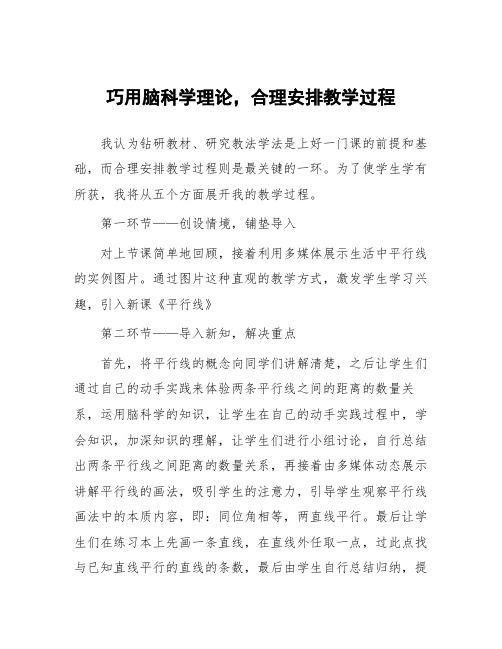 巧用脑科学理论，合理安排教学过程

我认为钻研教材、研究教法学法是上好一门课的前提和基础，而合理安排教学过程则是最关键的一环。为了使学生学有所获，我将从五个方面展开我的教学过程。

第一环节——创设情境，铺垫导入

对上节课简单地回顾，接着利用多媒体展示生活中平行线的实例图片。通过图片这种直观的教学方式，激发学生学习兴趣，引入新课《平行线》

第二环节——导入新知，解决重点

首先，将平行线的概念向同学们讲解清楚，之后让学生们通过自己的动手实践来体验两条平行线之间的距离的数量关系，运用脑科学的知识，让学生在自己的动手实践过程中，学会知识，加深知识的理解，让学生们进行小组讨论，自行总结出两条平行线之间距离的数量关系，再接着由多媒体动态展示讲解平行线的画法，吸引学生的注意力，引导学生观察平行线画法中的本质内容，即：同位角相等，两直线平行。最后让学生们在练习本上先画一条直线，在直线外任取一点，过此点找与已知直线平行的直线的条数，最后由学生自行总结归纳，提